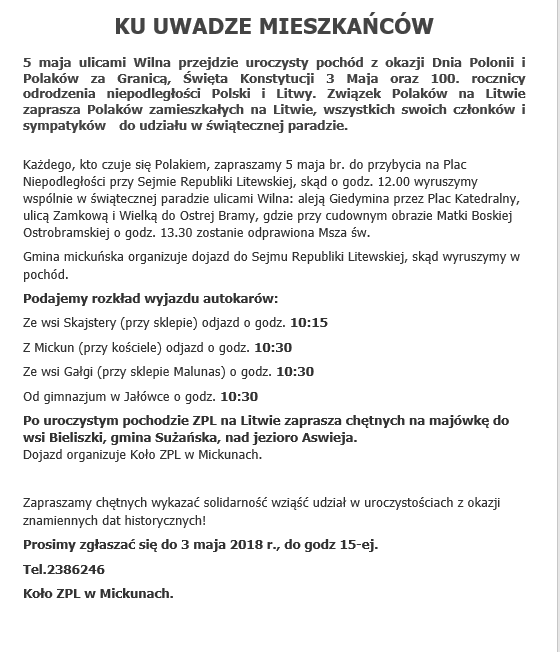 KU UWADZE MIESZKAŃCÓW

5 maja ulicami Wilna przejdzie uroczysty pochód z okazji Dnia Polonii i Polaków za Granicą, Święta Konstytucji 3 Maja oraz 100. rocznicy odrodzenia niepodległości Polski i Litwy. Związek Polaków na Litwie zaprasza Polaków zamieszkałych na Litwie, wszystkich swoich członków i sympatyków do udziału w świątecznej paradzie.

Każdego, kto czuje się Polakiem, zapraszamy 5 maja br. do przybycia na Plac Niepodległości przy Sejmie Republiki Litewskiej, skąd o godz. 12.00 wyruszymy wspólnie w świątecznej paradzie ulicami Wilna: aleją Giedymina przez Plac Katedralny, ulicą Zamkową i Wielką do Ostrej Bramy, gdzie przy cudownym obrazie Matki Boskiej Ostrobramskiej o godz. 13.30 zostanie odprawiona Msza św.

Gmina mickuńska organizuje dojazd do Sejmu Republiki Litewskiej, skąd wyruszymy w pochód.

Podajemy rozkład wyjazdu autokarów:

Ze wsi Skajstery (przy sklepie) odjazd o godz. 10:15

Z Mickun (przy kościele) odjazd o godz. 10:30

Ze wsi Gałgi (przy sklepie Malunas) o godz. 10:30

Od gimnazjum w Jałówce o godz. 10:30

Po uroczystym pochodzie ZPL na Litwie zaprasza chętnych na majówkę do wsi Bieliszki, gmina Sużańska, nad jezioro Aswieja.
Dojazd organizuje Koło ZPL w Mickunach.

Zapraszamy chętnych wykazać solidarność wziąść udział w uroczystościach z okazji znamiennych dat historycznych!

Prosimy zgłaszać się do 3 maja 2018 r., do godz 15-ej.

Tel.2386246

Koło ZPL w Mickunach.